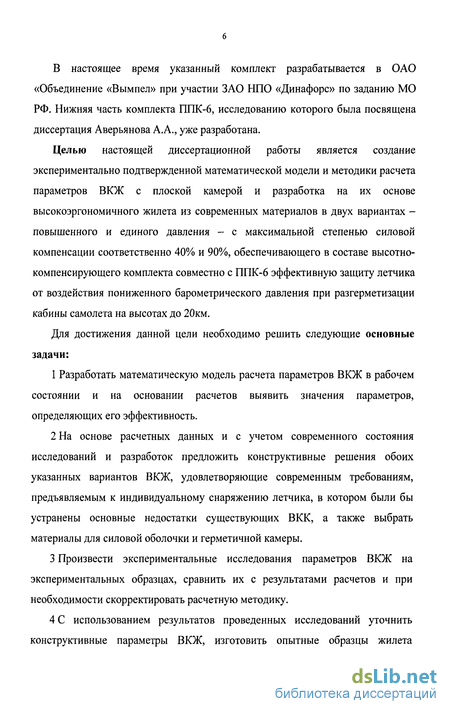 6

В настоящее время указанный комплект разрабатывается в ОАО «Объединение «Вымпел» при участии ЗАО НПО «Динафорс» по заданию МО РФ. Нижняя часть комплекта ППК-6, исследованию которого была посвящена диссертация Аверьянова А.А., уже разработана.

Целью настоящей диссертационной работы является создание экспериментально подтвержденной математической модели и методики расчета параметров ВКЖ с плоской камерой и разработка на их основе высокоэргономичного жилета из современных материалов в двух вариантах – повышенного и единого давления – с максимальной степенью силовой компенсации соответственно 40% и 90%, обеспечивающего в составе высотно-компенсирующего комплекта совместно с ППК-6 эффективную защиту летчика от воздействия пониженного барометрического давления при разгерметизации кабины самолета на высотах до 20км.

Для достижения данной цели необходимо решить следующие основные задачи:

1 Разработать математическую модель расчета параметров ВКЖ в рабочем состоянии и на основании расчетов выявить значения параметров, определяющих его эффективность.

2 На основе расчетных данных и с учетом современного состояния исследований и разработок предложить конструктивные решения обоих указанных вариантов ВКЖ, удовлетворяющие современным требованиям, предъявляемым к индивидуальному снаряжению летчика, в котором были бы устранены основные недостатки существующих ВКК, а также выбрать материалы для силовой оболочки и герметичной камеры.

3 Произвести экспериментальные исследования параметров ВКЖ на экспериментальных образцах, сравнить их с результатами расчетов и при необходимости скорректировать расчетную методику.

4 С использованием результатов проведенных исследований уточнить конструктивные параметры ВКЖ, изготовить опытные образцы жилета

dsLib.net
библиотека диссертаций